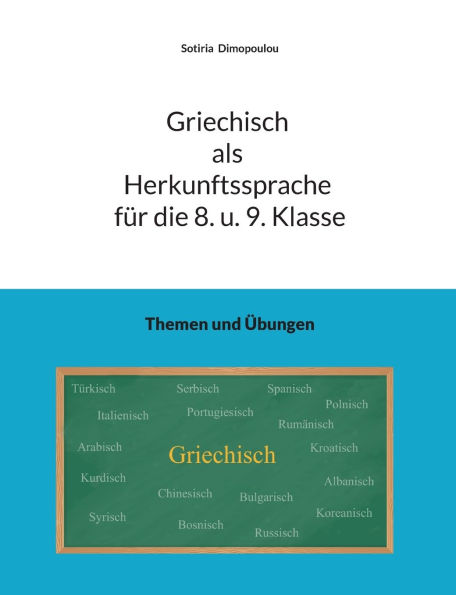 Sotiria Dimopoulou

Griechisch
als
Herkunftssprache
für die 8. u. 9. Klasse

Themen und Übungen

Türkisch
Serbisch
Spanisch
Polnisch
Italienisch
Portugiesisch
Rumänisch
Arabisch
Griechisch
Kroatisch
Kurdisch
Albanisch
Chinesisch
Bulgarisch
Syrisch
Koreanisch
Bosnisch
Russisch